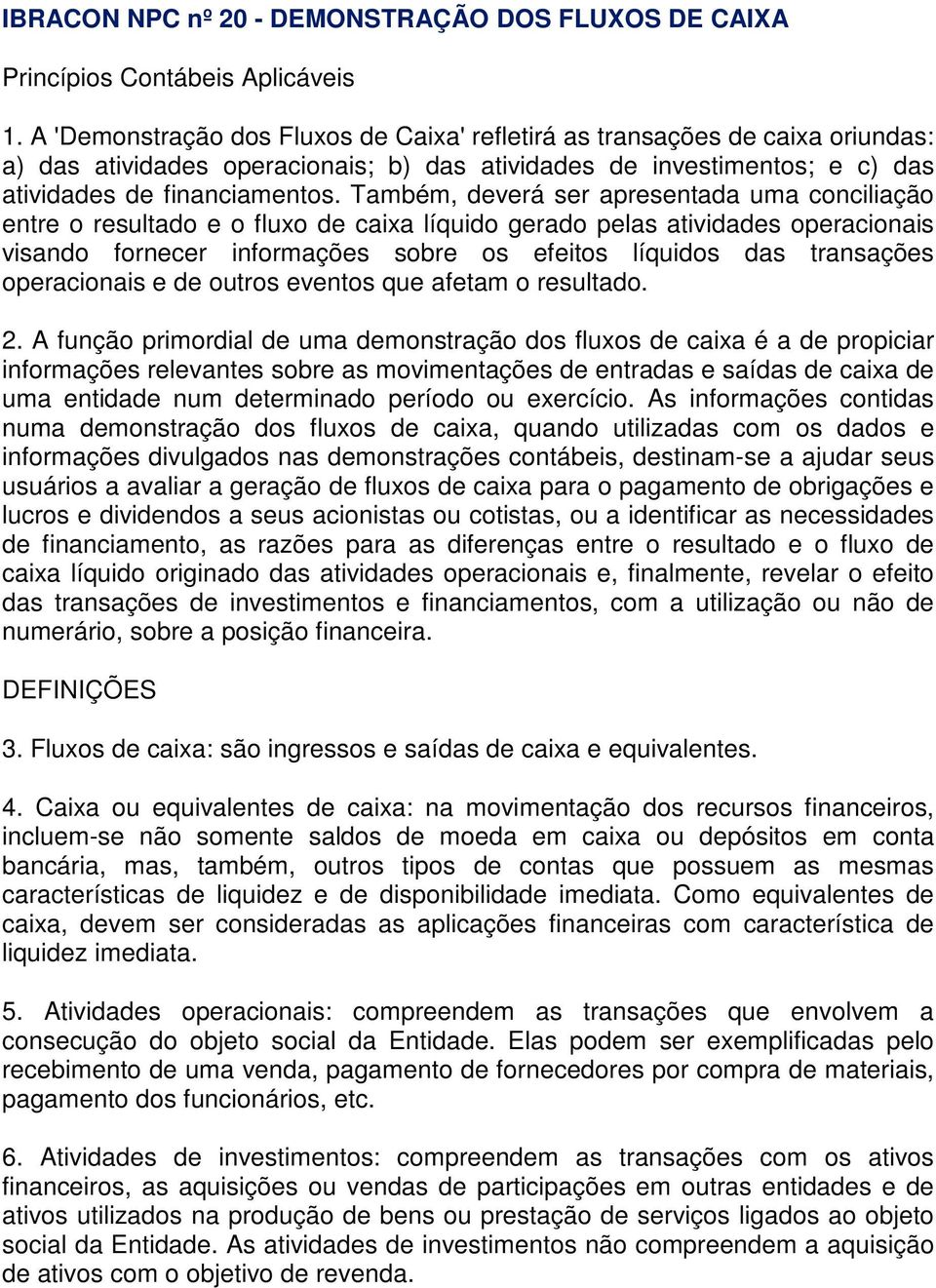 IBRACON NPC nº 20 - DEMONSTRAÇÃO DOS FLUXOS DE CAIXA

Princípios Contábeis Aplicáveis

1. A 'Demonstração dos Fluxos de Caixa' refletirá as transações de caixa oriundas: a) das atividades operacionais; b) das atividades de investimentos; e c) das atividades de financiamentos. Também, deverá ser apresentada uma conciliação entre o resultado e o fluxo de caixa líquido gerado pelas atividades operacionais visando fornecer informações sobre os efeitos líquidos das transações operacionais e de outros eventos que afetam o resultado.

2. A função primordial de uma demonstração dos fluxos de caixa é a de propiciar informações relevantes sobre as movimentações de entradas e saídas de caixa de uma entidade num determinado período ou exercício. As informações contidas numa demonstração dos fluxos de caixa, quando utilizadas com os dados e informações divulgados nas demonstrações contábeis, destinam-se a ajudar seus usuários a avaliar a geração de fluxos de caixa para o pagamento de obrigações e lucros e dividendos a seus acionistas ou cotistas, ou a identificar as necessidades de financiamento, as razões para as diferenças entre o resultado e o fluxo de caixa líquido originado das atividades operacionais e, finalmente, revelar o efeito das transações de investimentos e financiamentos, com a utilização ou não de numerário, sobre a posição financeira.

DEFINIÇÕES

3. Fluxos de caixa: são ingressos e saídas de caixa e equivalentes.

4. Caixa ou equivalentes de caixa: na movimentação dos recursos financeiros, incluem-se não somente saldos de moeda em caixa ou depósitos em conta bancária, mas, também, outros tipos de contas que possuem as mesmas características de liquidez e de disponibilidade imediata. Como equivalentes de caixa, devem ser consideradas as aplicações financeiras com característica de liquidez imediata.

5. Atividades operacionais: compreendem as transações que envolvem a consecução do objeto social da Entidade. Elas podem ser exemplificadas pelo recebimento de uma venda, pagamento de fornecedores por compra de materiais, pagamento dos funcionários, etc.

6. Atividades de investimentos: compreendem as transações com os ativos financeiros, as aquisições ou vendas de participações em outras entidades e de ativos utilizados na produção de bens ou prestação de serviços ligados ao objeto social da Entidade. As atividades de investimentos não compreendem a aquisição de ativos com o objetivo de revenda.